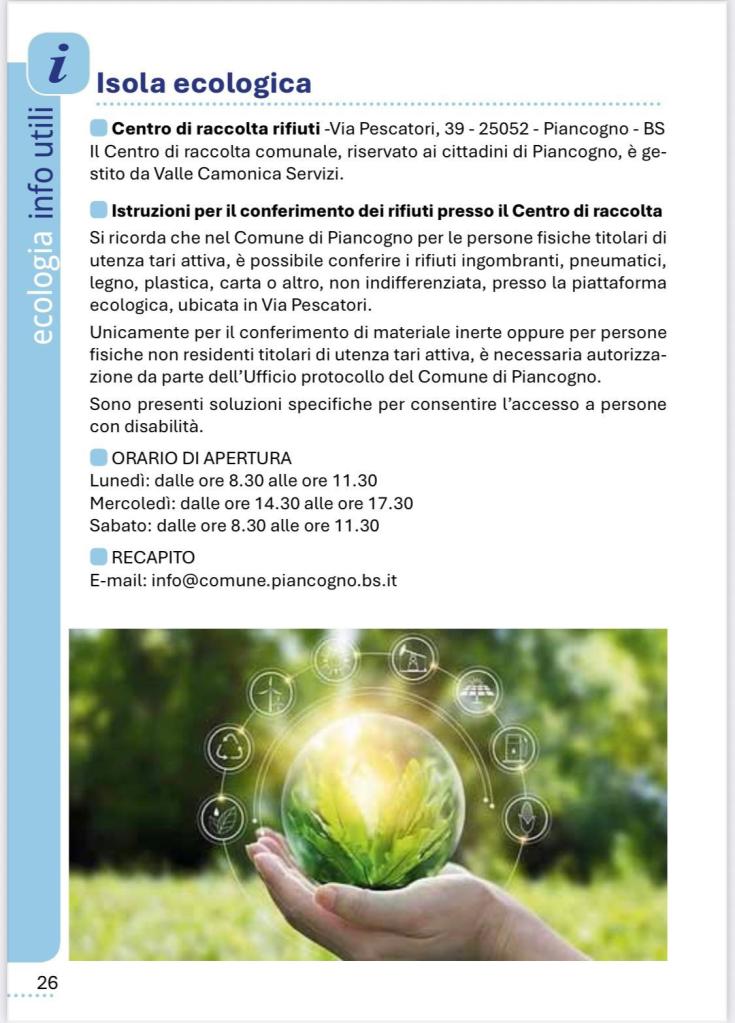 i

ecologia info utili

Isola ecologica

Centro di raccolta rifiuti -Via Pescatori, 39 - 25052 - Piancogno - BS
Il Centro di raccolta comunale, riservato ai cittadini di Piancogno, è gestito da Valle Camonica Servizi.

Istruzioni per il conferimento dei rifiuti presso il Centro di raccolta
Si ricorda che nel Comune di Piancogno per le persone fisiche titolari di utenza tari attiva, è possibile conferire i rifiuti ingombranti, pneumatici, legno, plastica, carta o altro, non indifferenziata, presso la piattaforma ecologica, ubicata in Via Pescatori.

Unicamente per il conferimento di materiale inerte oppure per persone fisiche non residenti titolari di utenza tari attiva, è necessaria autorizzazione da parte dell'Ufficio protocollo del Comune di Piancogno.

Sono presenti soluzioni specifiche per consentire l'accesso a persone con disabilità.

ORARIO DI APERTURA
Lunedì: dalle ore 8.30 alle ore 11.30
Mercoledì: dalle ore 14.30 alle ore 17.30
Sabato: dalle ore 8.30 alle ore 11.30

RECAPITO
E-mail: info@comune.piancogno.bs.it

26